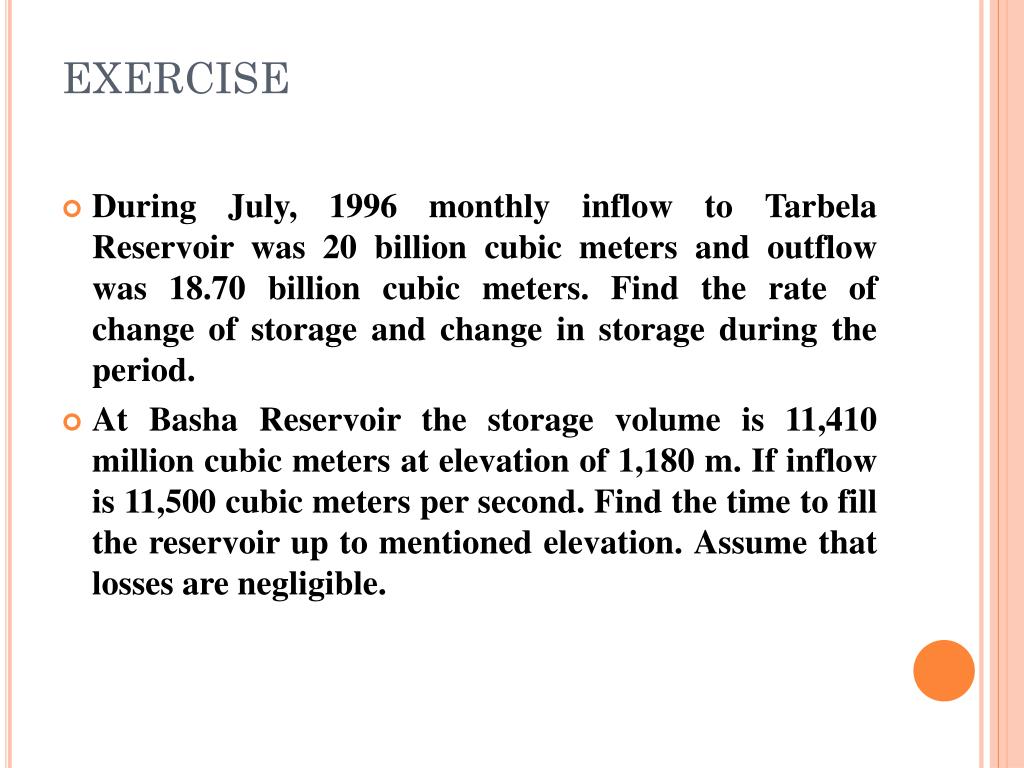 EXERCISE

During July, 1996 monthly inflow to Tarbela Reservoir was 20 billion cubic meters and outflow was 18.70 billion cubic meters. Find the rate of change of storage and change in storage during the period.

At Basha Reservoir the storage volume is 11,410 million cubic meters at elevation of 1,180 m. If inflow is 11,500 cubic meters per second. Find the time to fill the reservoir up to mentioned elevation. Assume that losses are negligible.